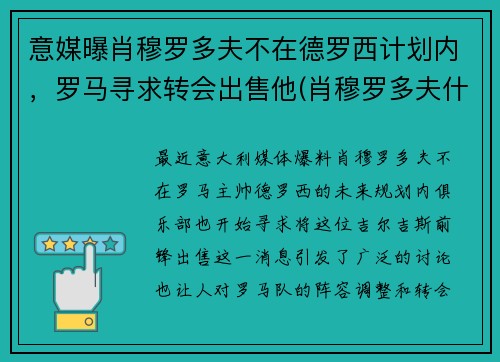 意媒曝肖穆罗多夫不在德罗西计划内，罗马寻求转会出售他(肖穆罗多夫什

最近意大利媒体爆料肖穆罗多夫不在罗马主帅德罗西的未来规划内俱乐部也开始寻求将这位吉尔吉斯前锋出售这一消息引发了广泛的讨论也让人对罗马队的阵容调整和转会